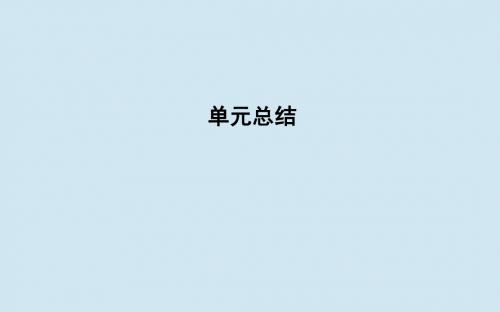 单元总结